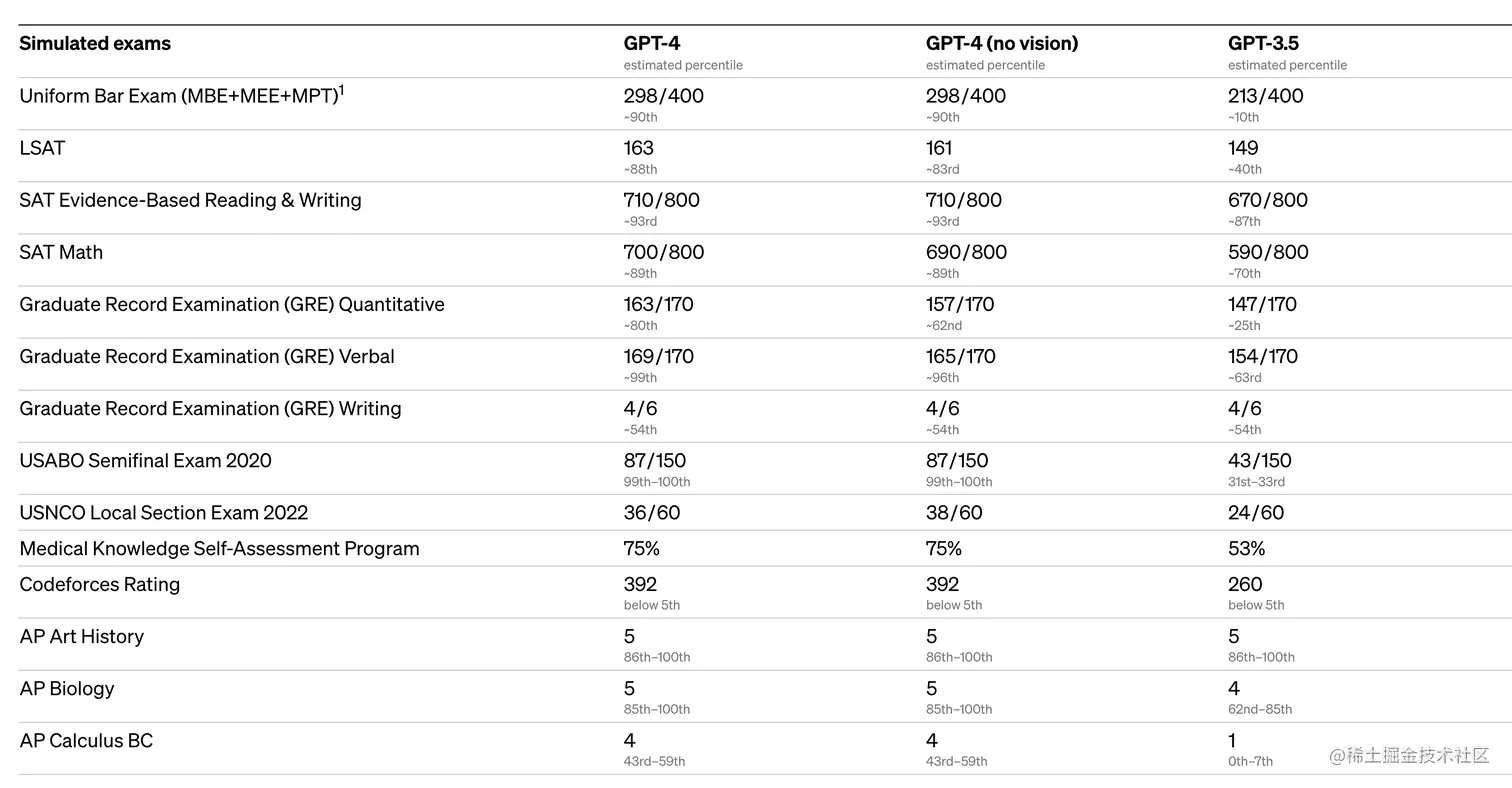 | Simulated exams | GPT-4 estimated percentile | GPT-4 (no vision) estimated percentile | GPT-3.5 estimated percentile |
|---|---|---|---|
| Uniform Bar Exam (MBE+MEE+MPT)$^1$ | 298/400 ~90th | 298/400 ~90th | 213/400 ~10th |
| LSAT | 163 ~88th | 161 ~83rd | 149 ~40th |
| SAT Evidence-Based Reading & Writing | 710/800 ~93rd | 710/800 ~93rd | 670/800 ~87th |
| SAT Math | 700/800 ~89th | 690/800 ~89th | 590/800 ~70th |
| Graduate Record Examination (GRE) Quantitative | 163/170 ~80th | 157/170 ~62nd | 147/170 ~25th |
| Graduate Record Examination (GRE) Verbal | 169/170 ~99th | 165/170 ~96th | 154/170 ~63rd |
| Graduate Record Examination (GRE) Writing | 4/6 ~54th | 4/6 ~54th | 4/6 ~54th |
| USABO Semifinal Exam 2020 | 87/150 99th–100th | 87/150 99th–100th | 43/150 31st–33rd |
| USNCO Local Section Exam 2022 | 36/60 | 38/60 | 24/60 |
| Medical Knowledge Self-Assessment Program | 75% | 75% | 53% |
| Codeforces Rating | 392 below 5th | 392 below 5th | 260 below 5th |
| AP Art History | 5 86th–100th | 5 86th–100th | 5 86th–100th |
| AP Biology | 5 85th–100th | 5 85th–100th | 4 62nd–85th |
| AP Calculus BC | 4 43rd–59th | 4 43rd–59th | 1 0th–7th |

@稀土掘金技术社区